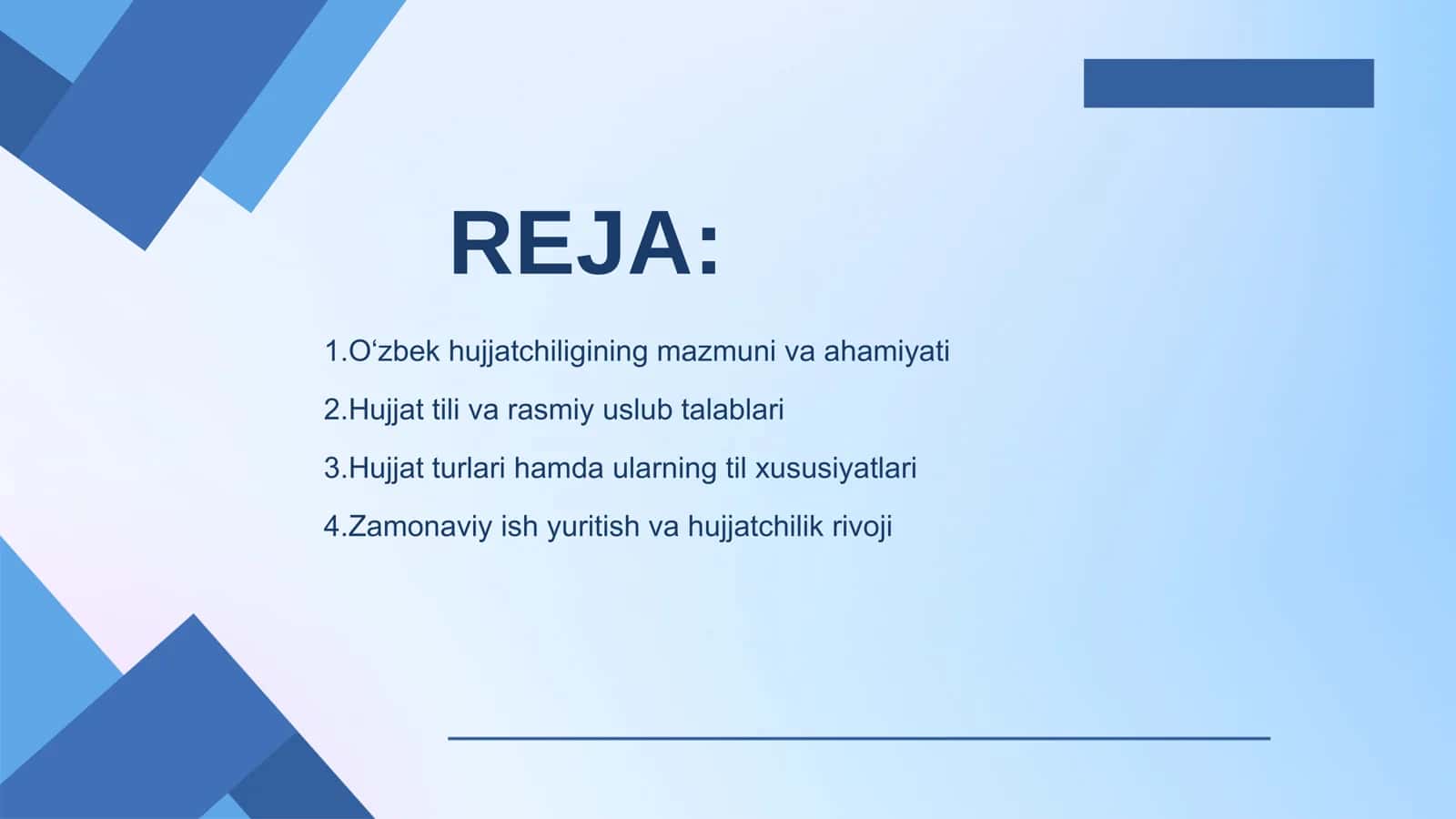 REJA:

1.O‘zbek hujjatchiligining mazmuni va ahamiyati

2.Hujjat tili va rasmiy uslub talablari

3.Hujjat turlari hamda ularning til xususiyatlari

4.Zamonaviy ish yuritish va hujjatchilik rivoji